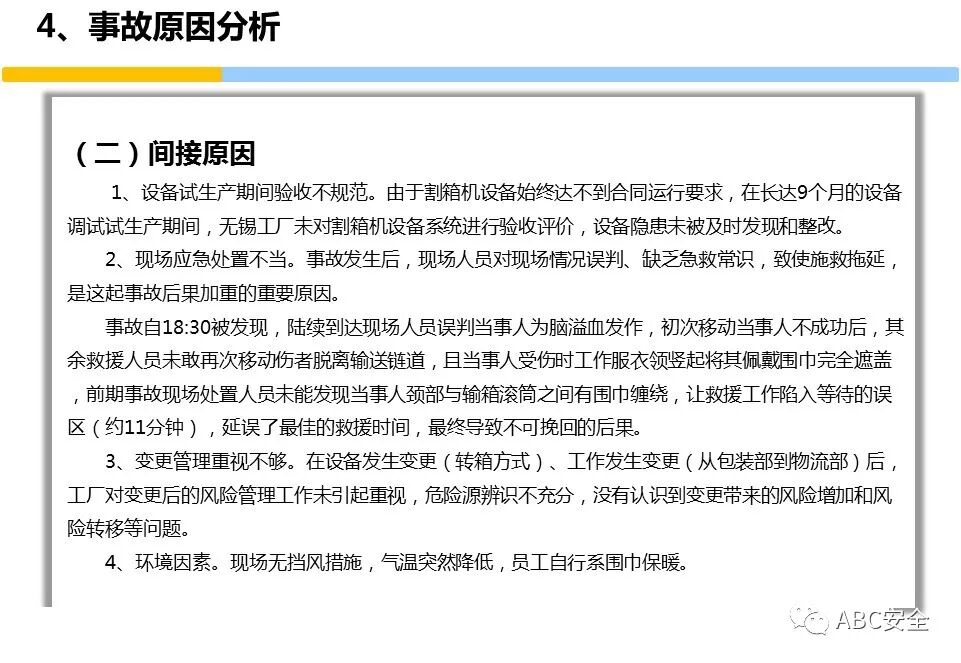 4、事故原因分析

（二）间接原因

1、设备试生产期间验收不规范。由于割箱机设备始终达不到合同运行要求，在长达9个月的设备调试试生产期间，无锡工厂未对割箱机设备系统进行验收评价，设备隐患未被及时发现和整改。

2、现场应急处置不当。事故发生后，现场人员对现场情况误判、缺乏急救常识，致使施救拖延，是这起事故后果加重的重要原因。

事故自18:30被发现，陆续到达现场人员误判当事人为脑溢血发作，初次移动当事人不成功后，其余救援人员未敢再次移动伤者脱离输送链道，且当事人受伤时工作服衣领竖起将其佩戴围巾完全遮盖，前期事故现场处置人员未能发现当事人颈部与输箱滚筒之间有围巾缠绕，让救援工作陷入等待的误区（约11分钟），延误了最佳的救援时间，最终导致不可挽回的后果。

3、变更管理重视不够。在设备发生变更（转箱方式）、工作发生变更（从包装部到物流部）后，工厂对变更后的风险管理工作未引起重视，危险源辨识不充分，没有认识到变更带来的风险增加和风险转移等问题。

4、环境因素。现场无挡风措施，气温突然降低，员工自行系围巾保暖。

ABC安全